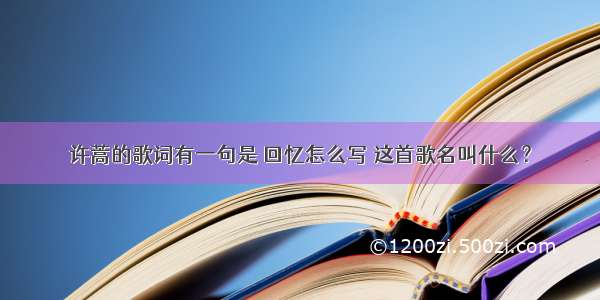 许嵩的歌词有一句是 回忆怎么写 这首歌名叫什么？

©1200zi.500zi.com